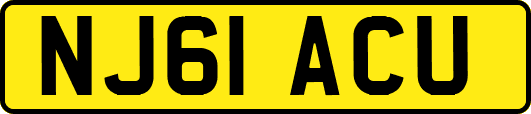 NJ61 ACU